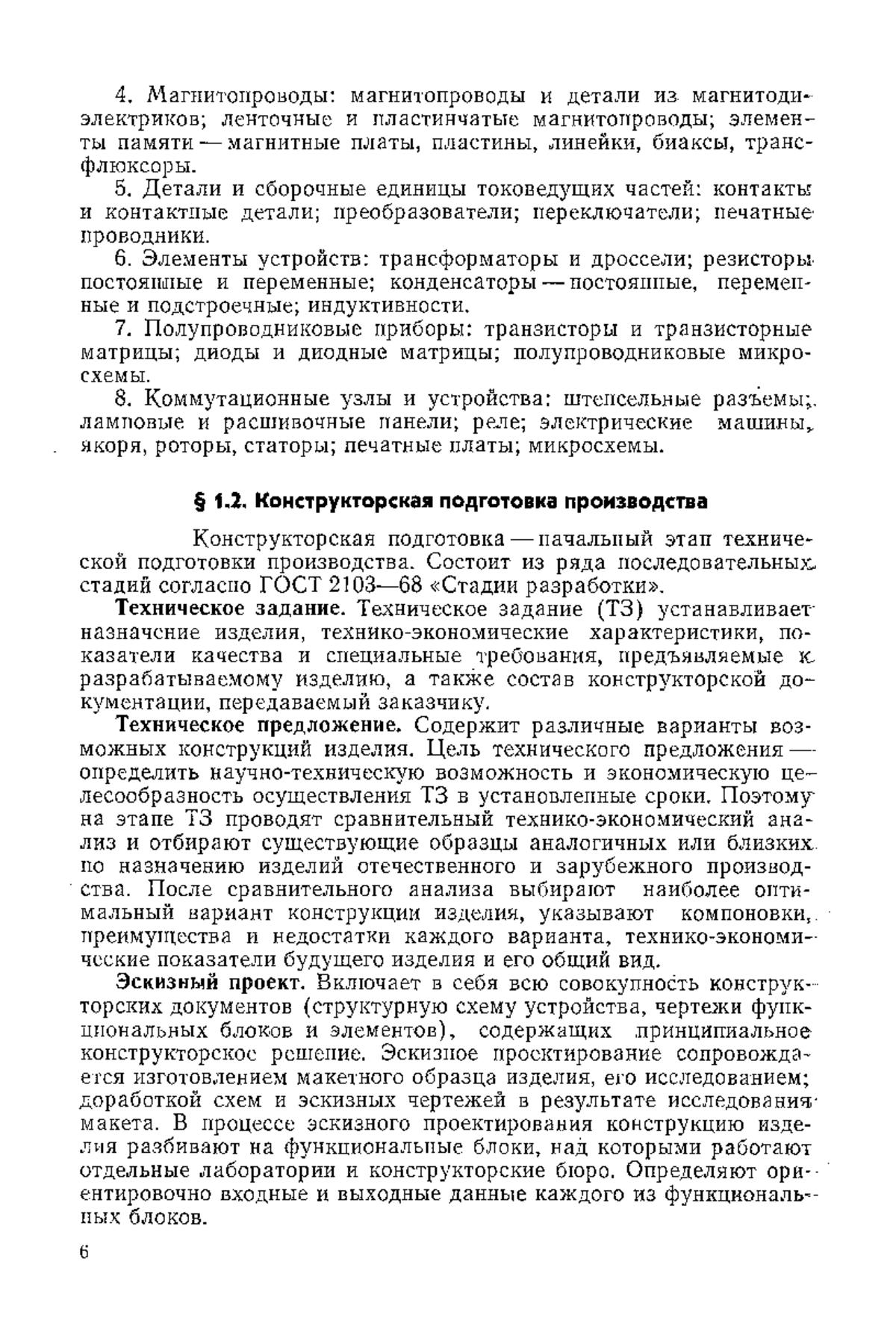 4. Магнитопроводы: магнитопроводы и детали из магнитодиэлектриков; ленточные и пластинчатые магнитопроводы; элементы памяти — магнитные платы, пластины, линейки, биаксы, трансфлюксоры.

5. Детали и сборочные единицы токоведущих частей: контакты и контактные детали; преобразователи; переключатели; печатные проводники.

6. Элементы устройств: трансформаторы и дроссели; резисторы постоянные и переменные; конденсаторы — постоянные, переменные и подстроечные; индуктивности.

7. Полупроводниковые приборы: транзисторы и транзисторные матрицы; диоды и диодные матрицы; полупроводниковые микросхемы.

8. Коммутационные узлы и устройства: штепсельные разъемы; ламповые и расшивочные панели; реле; электрические машины, якоря, роторы, статоры; печатные платы; микросхемы.

§ 1.2. Конструкторская подготовка производства

Конструкторская подготовка — начальный этап технической подготовки производства. Состоит из ряда последовательных стадий согласно ГОСТ 2103—68 «Стадии разработки».

Техническое задание. Техническое задание (ТЗ) устанавливает назначение изделия, технико-экономические характеристики, показатели качества и специальные требования, предъявляемые к разрабатываемому изделию, а также состав конструкторской документации, передаваемый заказчику.

Техническое предложение. Содержит различные варианты возможных конструкций изделия. Цель технического предложения — определить научно-техническую возможность и экономическую целесообразность осуществления ТЗ в установленные сроки. Поэтому на этапе ТЗ проводят сравнительный технико-экономический анализ и отбирают существующие образцы аналогичных или близких по назначению изделий отечественного и зарубежного производства. После сравнительного анализа выбирают наиболее оптимальный вариант конструкции изделия, указывают компоновки, преимущества и недостатки каждого варианта, технико-экономические показатели будущего изделия и его общий вид.

Эскизный проект. Включает в себя всю совокупность конструкторских документов (структурную схему устройства, чертежи функциональных блоков и элементов), содержащих принципиальное конструкторское решение. Эскизное проектирование сопровождается изготовлением макетного образца изделия, его исследованием; доработкой схем и эскизных чертежей в результате исследования макета. В процессе эскизного проектирования конструкцию изделия разбивают на функциональные блоки, над которыми работают отдельные лаборатории и конструкторские бюро. Определяют ориентировочно входные и выходные данные каждого из функциональных блоков.

6